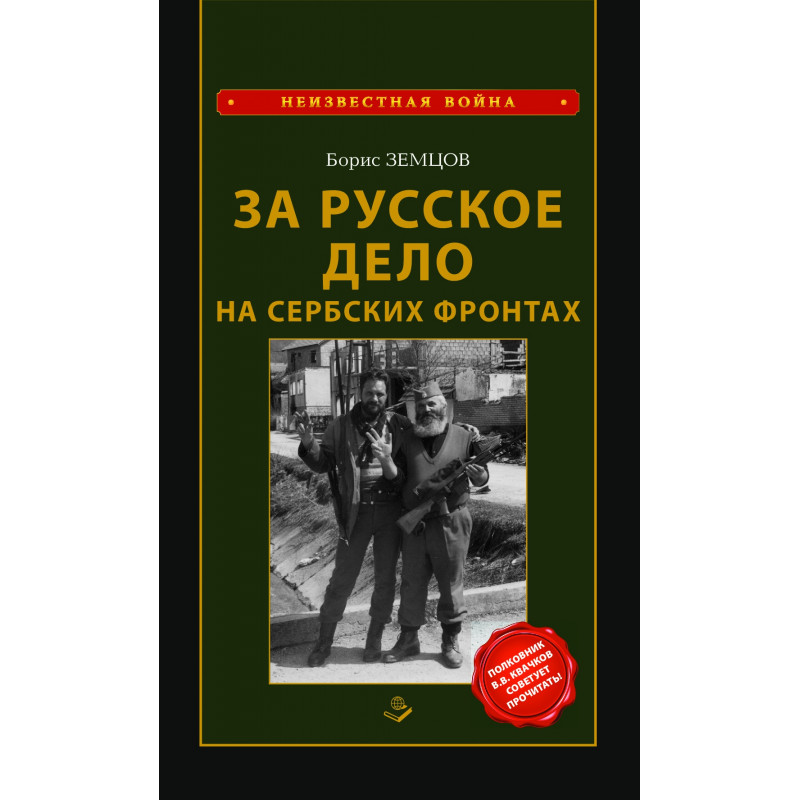 НЕИЗВЕСТНАЯ ВОЙНА

Борис ЗЕМЦОВ

ЗА РУССКОЕ ДЕЛО

НА СЕРБСКИХ ФРОНТАХ

ПОЛКОВНИК В.В. КВАЧКОВ СОВЕТУЕТ ПРОЧИТАТЬ!